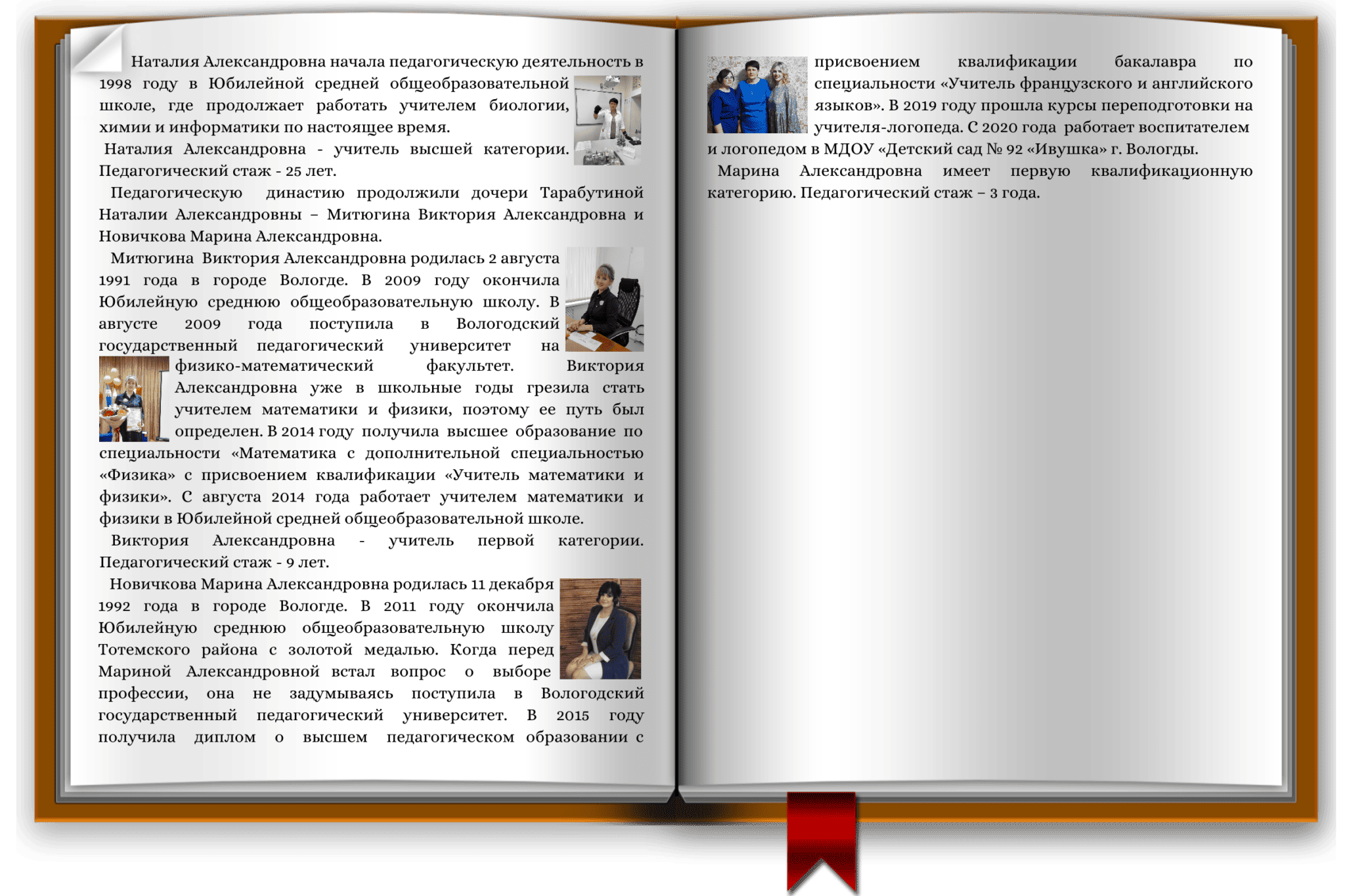 Наталия Александровна начала педагогическую деятельность в 1998 году в Юбилейной средней общеобразовательной школе, где продолжает работать учителем биологии, химии и информатики по настоящее время.

Наталия Александровна - учитель высшей категории. Педагогический стаж - 25 лет.

Педагогическую династию продолжили дочери Тарабутиной Наталии Александровны – Митюгина Виктория Александровна и Новичкова Марина Александровна.

Митюгина Виктория Александровна родилась 2 августа 1991 года в городе Вологде. В 2009 году окончила Юбилейную среднюю общеобразовательную школу. В августе 2009 года поступила в Вологодский государственный педагогический университет на физико-математический факультет. Виктория Александровна уже в школьные годы грезила стать учителем математики и физики, поэтому ее путь был определен. В 2014 году получила высшее образование по специальности «Математика с дополнительной специальностью «Физика» с присвоением квалификации «Учитель математики и физики». С августа 2014 года работает учителем математики и физики в Юбилейной средней общеобразовательной школе.

Виктория Александровна - учитель первой категории. Педагогический стаж - 9 лет.

Новичкова Марина Александровна родилась 11 декабря 1992 года в городе Вологде. В 2011 году окончила Юбилейную среднюю общеобразовательную школу Тотемского района с золотой медалью. Когда перед Мариной Александровной встал вопрос о выборе профессии, она не задумываясь поступила в Вологодский государственный педагогический университет. В 2015 году получила диплом о высшем педагогическом образовании с присвоением квалификации бакалавра по специальности «Учитель французского и английского языков». В 2019 году прошла курсы переподготовки на учителя-логопеда. С 2020 года работает воспитателем и логопедом в МДОУ «Детский сад № 92 «Ивушка» г. Вологды.

Марина Александровна имеет первую квалификационную категорию. Педагогический стаж – 3 года.